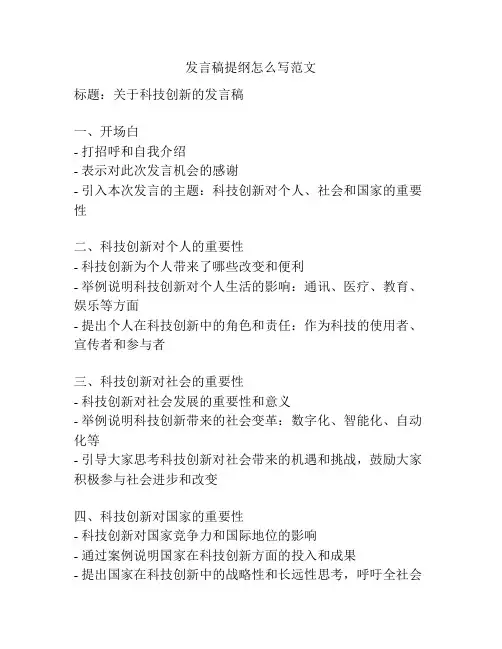 发言稿提纲怎么写范文

标题：关于科技创新的发言稿

一、开场白
- 打招呼和自我介绍
- 表示对此次发言机会的感谢
- 引入本次发言的主题：科技创新对个人、社会和国家的重要性

二、科技创新对个人的重要性
- 科技创新为个人带来了哪些改变和便利
- 举例说明科技创新对个人生活的影响：通讯、医疗、教育、娱乐等方面
- 提出个人在科技创新中的角色和责任：作为科技的使用者、宣传者和参与者

三、科技创新对社会的重要性
- 科技创新对社会发展的重要性和意义
- 举例说明科技创新带来的社会变革：数字化、智能化、自动化等
- 引导大家思考科技创新对社会带来的机遇和挑战，鼓励大家积极参与社会进步和改变

四、科技创新对国家的重要性
- 科技创新对国家竞争力和国际地位的影响
- 通过案例说明国家在科技创新方面的投入和成果
- 提出国家在科技创新中的战略性和长远性思考，呼吁全社会